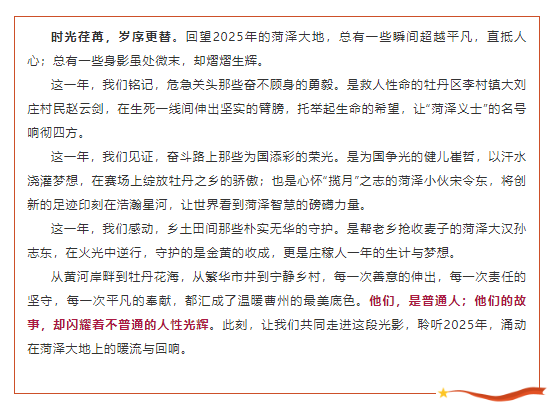 时光荏苒，岁序更替。回望2025年的菏泽大地，总有一些瞬间超越平凡，直抵人心；总有一些身影虽处微末，却熠熠生辉。

这一年，我们铭记，危急关头那些奋不顾身的勇毅。是救人性命的牡丹区李村镇大刘庄村民赵云剑，在生死一线间伸出坚实的臂膀，托举起生命的希望，让“菏泽义士”的名号响彻四方。

这一年，我们见证，奋斗路上那些为国添彩的荣光。是为国争光的健儿崔哲，以汗水浇灌梦想，在赛场上绽放牡丹之乡的骄傲；也是心怀“揽月”之志的菏泽小伙宋令东，将创新的足迹印刻在浩瀚星河，让世界看到菏泽智慧的磅礴力量。

这一年，我们感动，乡土田间那些朴实无华的守护。是帮老乡抢收麦子的菏泽大汉孙志东，在火光中逆行，守护的是金黄的收成，更是庄稼人一年的生计与梦想。

从黄河岸畔到牡丹花海，从繁华市井到宁静乡村，每一次善意的伸出，每一次责任的坚守，每一次平凡的奉献，都汇成了温暖曹州的最美底色。他们，是普通人；他们的故事，却闪耀着不普通的人性光辉。此刻，让我们共同走进这段光影，聆听2025年，涌动在菏泽大地上的暖流与回响。